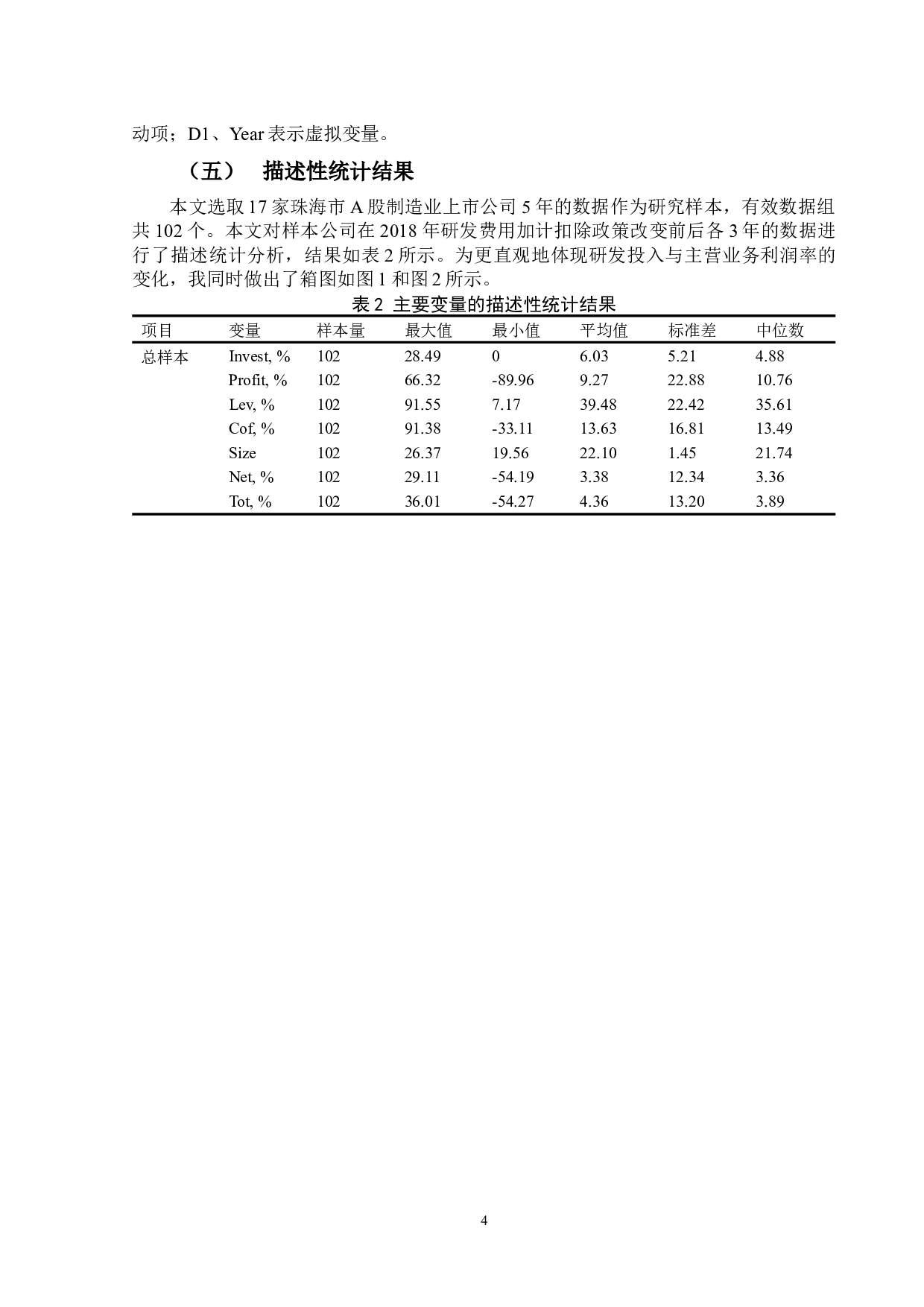 动项；D1、Year 表示虚拟变量。

（五） 描述性统计结果

本文选取 17 家珠海市 A 股制造业上市公司 5 年的数据作为研究样本，有效数据组共 102 个。本文对样本公司在 2018 年研发费用加计扣除政策改变前后各 3 年的数据进行了描述统计分析，结果如表 2 所示。为更直观地体现研发投入与主营业务利润率的变化，我同时做出了箱图如图 1 和图 2 所示。

表 2 主要变量的描述性统计结果

| 项目 | 变量 | 样本量 | 最大值 | 最小值 | 平均值 | 标准差 | 中位数 |
|---|---|---|---|---|---|---|---|
| 总样本 | Invest, % | 102 | 28.49 | 0 | 6.03 | 5.21 | 4.88 |
| | Profit, % | 102 | 66.32 | -89.96 | 9.27 | 22.88 | 10.76 |
| | Lev, % | 102 | 91.55 | 7.17 | 39.48 | 22.42 | 35.61 |
| | Cof, % | 102 | 91.38 | -33.11 | 13.63 | 16.81 | 13.49 |
| | Size | 102 | 26.37 | 19.56 | 22.10 | 1.45 | 21.74 |
| | Net, % | 102 | 29.11 | -54.19 | 3.38 | 12.34 | 3.36 |
| | Tot, % | 102 | 36.01 | -54.27 | 4.36 | 13.20 | 3.89 |

4